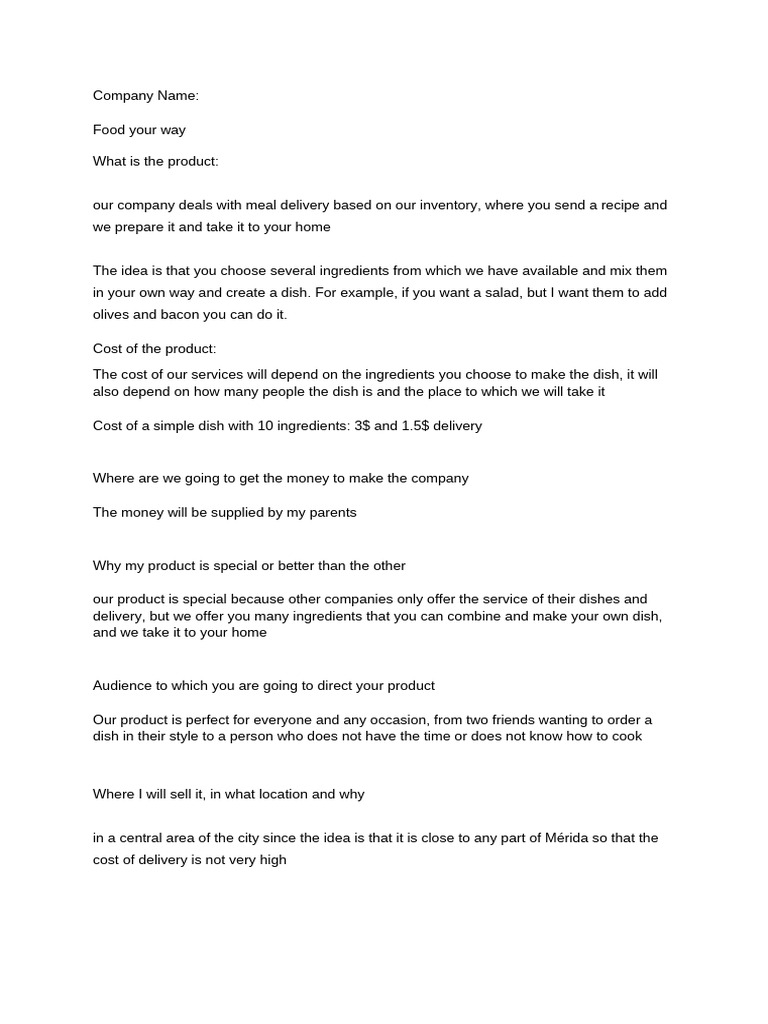 Company Name:

Food your way

What is the product:

our company deals with meal delivery based on our inventory, where you send a recipe and we prepare it and take it to your home

The idea is that you choose several ingredients from which we have available and mix them in your own way and create a dish. For example, if you want a salad, but I want them to add olives and bacon you can do it.

Cost of the product:

The cost of our services will depend on the ingredients you choose to make the dish, it will also depend on how many people the dish is and the place to which we will take it

Cost of a simple dish with 10 ingredients: 3$ and 1.5$ delivery

Where are we going to get the money to make the company

The money will be supplied by my parents

Why my product is special or better than the other

our product is special because other companies only offer the service of their dishes and delivery, but we offer you many ingredients that you can combine and make your own dish, and we take it to your home

Audience to which you are going to direct your product

Our product is perfect for everyone and any occasion, from two friends wanting to order a dish in their style to a person who does not have the time or does not know how to cook

Where I will sell it, in what location and why

in a central area of the city since the idea is that it is close to any part of Mérida so that the cost of delivery is not very high